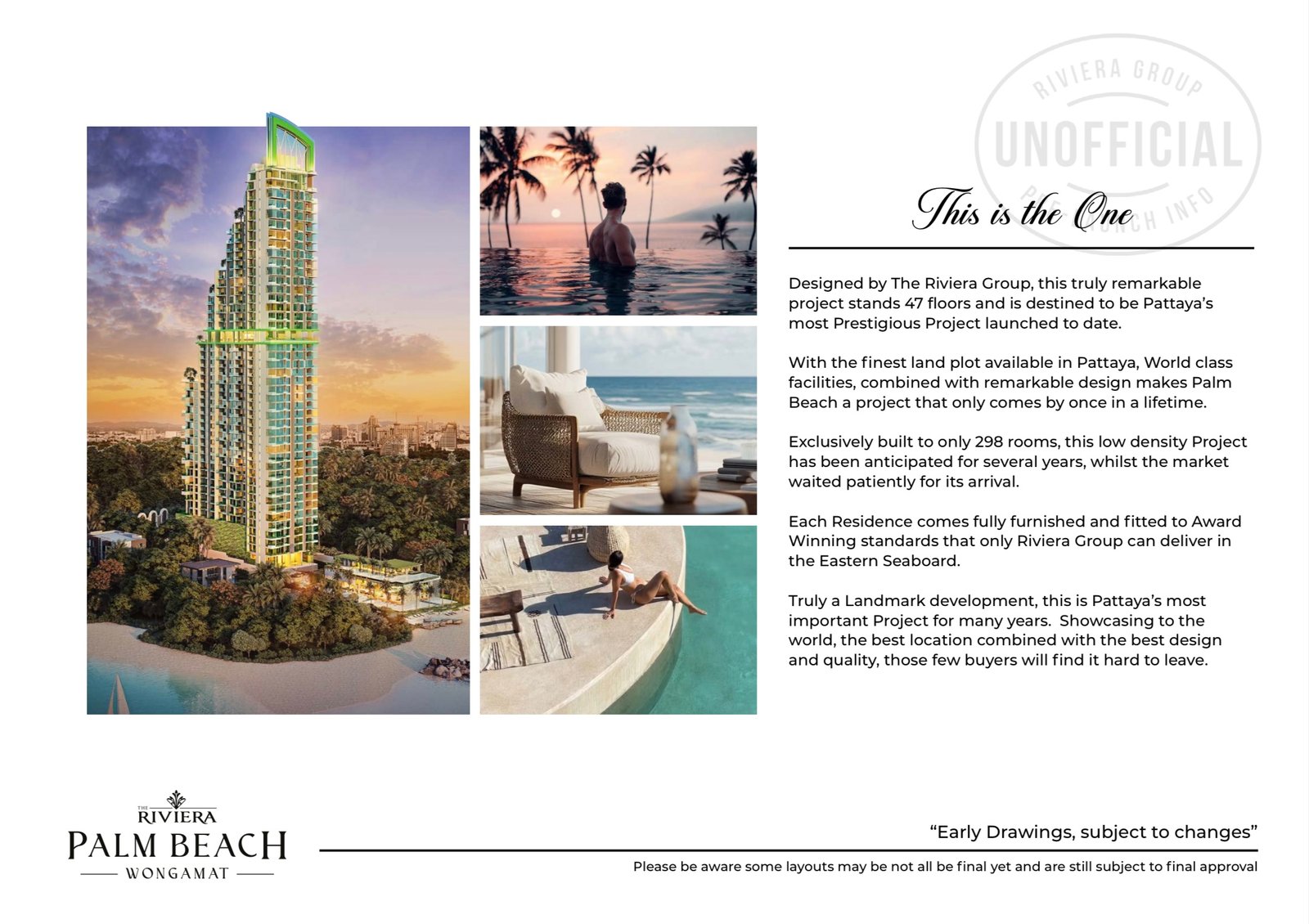 RIVIERA GROUP
UNOFFICIAL
PRE LAUNCH INFO

This is the One

Designed by The Riviera Group, this truly remarkable project stands 47 floors and is destined to be Pattaya's most Prestigious Project launched to date.

With the finest land plot available in Pattaya, World class facilities, combined with remarkable design makes Palm Beach a project that only comes by once in a lifetime.

Exclusively built to only 298 rooms, this low density Project has been anticipated for several years, whilst the market waited patiently for its arrival.

Each Residence comes fully furnished and fitted to Award Winning standards that only Riviera Group can deliver in the Eastern Seaboard.

Truly a Landmark development, this is Pattaya's most important Project for many years. Showcasing to the world, the best location combined with the best design and quality, those few buyers will find it hard to leave.

THE RIVIERA
PALM BEACH
WONGAMAT

"Early Drawings, subject to changes"

Please be aware some layouts may be not all be final yet and are still subject to final approval